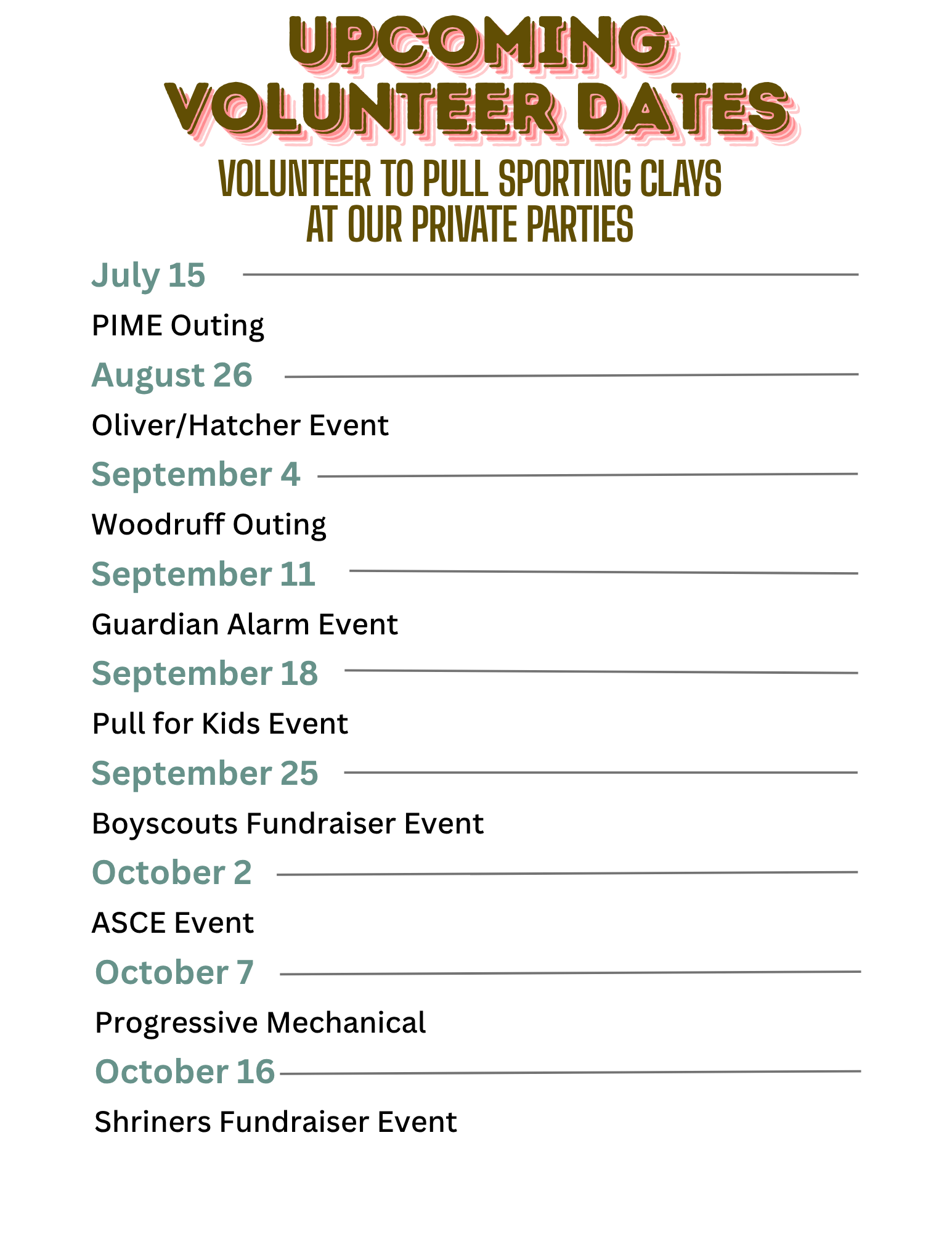 UPCOMING VOLUNTEER DATES

VOLUNTEER TO PULL SPORTING CLAYS AT OUR PRIVATE PARTIES

July 15

PIME Outing

August 26

Oliver/Hatcher Event

September 4

Woodruff Outing

September 11

Guardian Alarm Event

September 18

Pull for Kids Event

September 25

Boyscouts Fundraiser Event

October 2

ASCE Event

October 7

Progressive Mechanical

October 16

Shriners Fundraiser Event